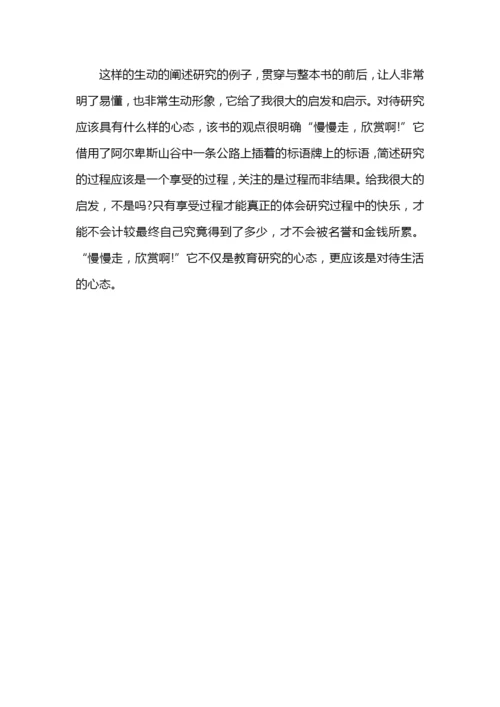 这样的生动的阐述研究的例子，贯穿与整本书的前后，让人非常明了易懂，也非常生动形象，它给了我很大的启发和启示。对待研究应该具有什么样的心态，该书的观点很明确“慢慢走，欣赏啊!”它借用了阿尔卑斯山谷中一条公路上插着的标语牌上的标语，简述研究的过程应该是一个享受的过程，关注的是过程而非结果。给我很大的启发，不是吗?只有享受过程才能真正的体会研究过程中的快乐，才能不会计较最终自己究竟得到了多少，才不会被名誉和金钱所累。“慢慢走，欣赏啊!”它不仅是教育研究的心态，更应该是对待生活的心态。